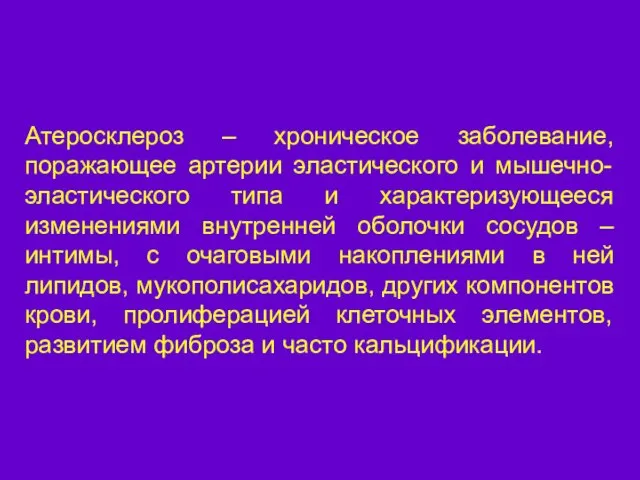 Атеросклероз – хроническое заболевание, поражающее артерии эластического и мышечно-эластического типа и характеризующееся изменениями внутренней оболочки сосудов – интимы, с очаговыми накоплениями в ней липидов, мукополисахаридов, других компонентов крови, пролиферацией клеточных элементов, развитием фиброза и часто кальцификации.